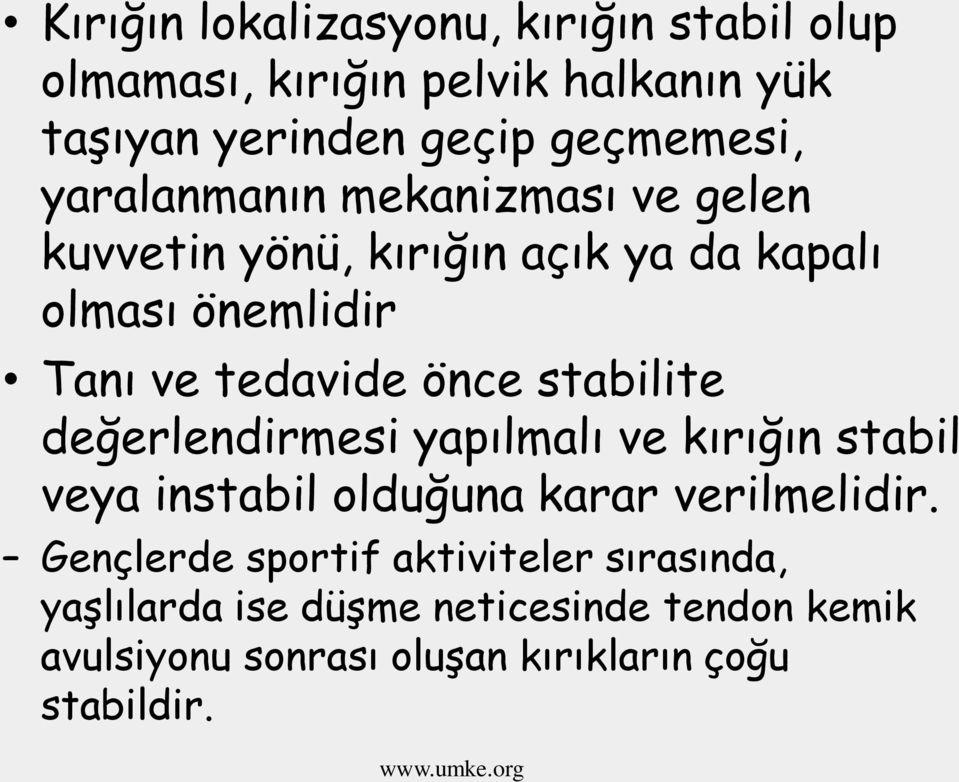 • Kırığın lokalizasyonu, kırığın stabil olup olmaması, kırığın pelvik halkanın yük taşıyan yerinden geçip geçmemesi, yaralanmanın mekanizması ve gelen kuvvetin yönü, kırığın açık ya da kapalı olması önemlidir

• Tanı ve tedavide önce stabilite değerlendirmesi yapılmalı ve kırığın stabil veya instabil olduğuna karar verilmelidir.

– Gençlerde sportif aktiviteler sırasında, yaşlılarda ise düşme neticesinde tendon kemik avulsiyonu sonrası oluşan kırıkların çoğu stabildir.

www.umke.org